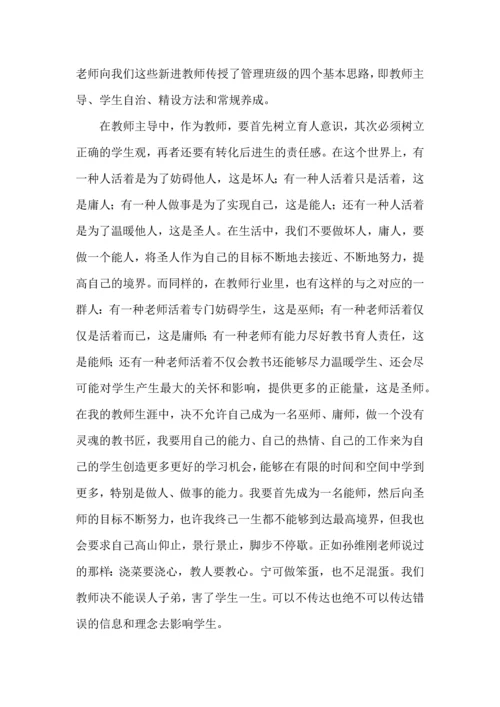 老师向我们这些新进教师传授了管理班级的四个基本思路，即教师主导、学生自治、精设方法和常规养成。

在教师主导中，作为教师，要首先树立育人意识，其次必须树立正确的学生观，再者还要有转化后进生的责任感。在这个世界上，有一种人活着是为了妨碍他人，这是坏人；有一种人活着只是活着，这是庸人；有一种人做事是为了实现自己，这是能人；还有一种人活着是为了温暖他人，这是圣人。在生活中，我们不要做坏人，庸人，要做一个能人，将圣人作为自己的目标不断地去接近、不断地努力，提高自己的境界。而同样的，在教师行业里，也有这样的与之对应的一群人：有一种老师活着专门妨碍学生，这是巫师；有一种老师活着仅仅是活着而已，这是庸师；有一种老师有能力尽好教书育人责任，这是能师；还有一种老师活着不仅会教书还能够尽力温暖学生、还会尽可能对学生产生最大的关怀和影响，提供更多的正能量，这是圣师。在我的教师生涯中，决不允许自己成为一名巫师、庸师，做一个没有灵魂的教书匠，我要用自己的能力、自己的热情、自己的工作来为自己的学生创造更多更好的学习机会，能够在有限的时间和空间中学到更多，特别是做人、做事的能力。我要首先成为一名能师，然后向圣师的目标不断努力，也许我终己一生都不能够到达最高境界，但我也会要求自己高山仰止，景行景止，脚步不停歇。正如孙维刚老师说过的那样：浇菜要浇心，教人要教心。宁可做笨蛋，也不足混蛋。我们教师决不能误人子弟，害了学生一生。可以不传达也绝不可以传达错误的信息和理念去影响学生。